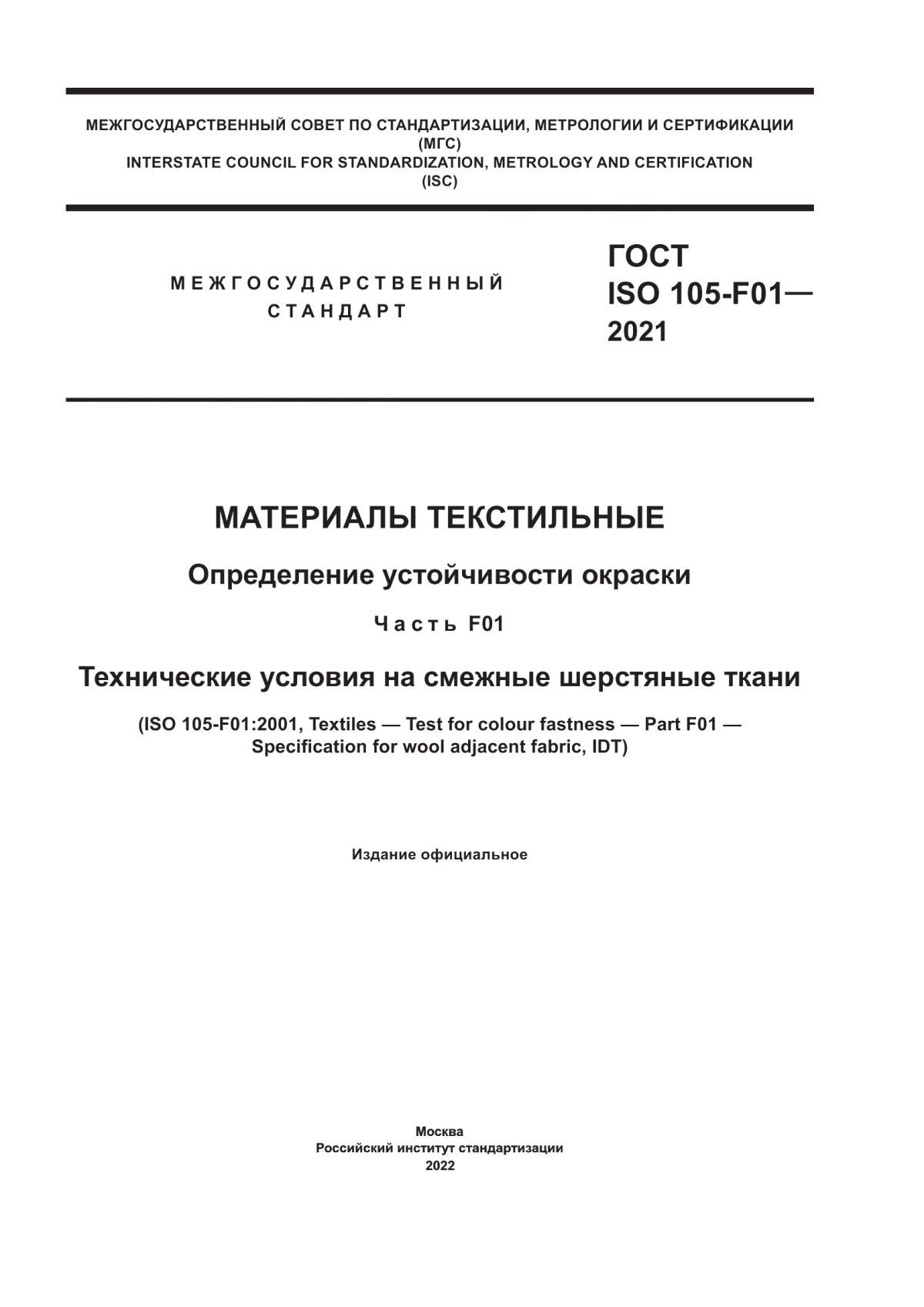 МЕЖГОСУДАРСТВЕННЫЙ СОВЕТ ПО СТАНДАРТИЗАЦИИ, МЕТРОЛОГИИ И СЕРТИФИКАЦИИ (МГС)
INTERSTATE COUNCIL FOR STANDARDIZATION, METROLOGY AND CERTIFICATION (ISC)

МЕЖГОСУДАРСТВЕННЫЙ СТАНДАРТ

ГОСТ ISO 105-F01— 2021

МАТЕРИАЛЫ ТЕКСТИЛЬНЫЕ

Определение устойчивости окраски

Часть F01

Технические условия на смежные шерстяные ткани

(ISO 105-F01:2001, Textiles — Test for colour fastness — Part F01 — Specification for wool adjacent fabric, IDT)

Издание официальное

Москва
Российский институт стандартизации
2022